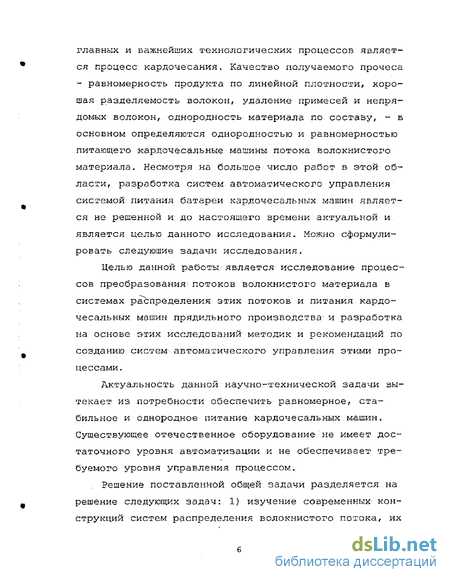 главных и важнейших технологических процессов является процесс кардочесания. Качество получаемого прочеса - равномерность продукта по линейной плотности, хорошая разделяемость волокон, удаление примесей и непрядомых волокон, однородность материала по составу, - в основном определяются однородностью и равномерностью питающего кардочесальные машины потока волокнистого материала. Несмотря на большое число работ в этой области, разработка систем автоматического управления системой питания батареи кардочесальных машин является не решенной и до настоящего времени актуальной и является целью данного исследования. Можно сформулировать следующие задачи исследования.

Целью данной работы является исследование процессов преобразования потоков волокнистого материала в системах распределения этих потоков и питания кардочесальных машин прядильного производства и разработка на основе этих исследований методик и рекомендаций по созданию систем автоматического управления этими процессами.

Актуальность данной научно-технической задачи вытекает из потребности обеспечить равномерное, стабильное и однородное питание кардочесальных машин. Существующее отечественное оборудование не имеет достаточного уровня автоматизации и не обеспечивает требуемого уровня управления процессом.

Решение поставленной общей задачи разделяется на решение следующих задач: 1) изучение современных конструкций систем распределения волокнистого потока, их

6

dsLib.net
библиотека диссертаций